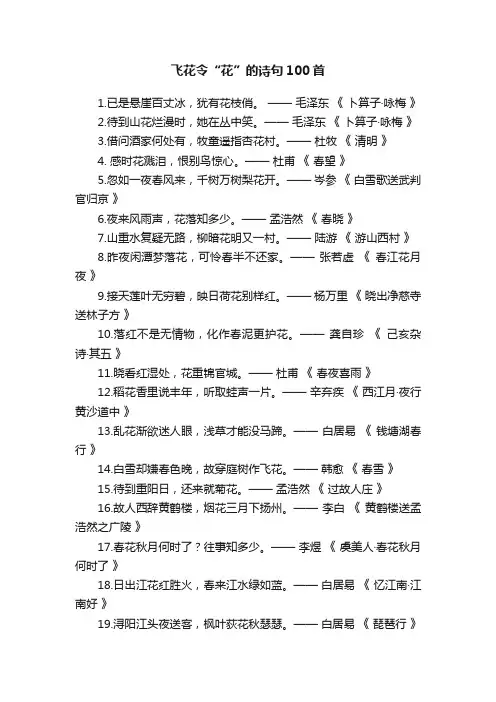 飞花令“花”的诗句100首

1.已是悬崖百丈冰，犹有花枝俏。 —— 毛泽东 《 卜算子·咏梅 》

2.待到山花烂漫时，她在丛中笑。—— 毛泽东 《 卜算子·咏梅 》

3.借问酒家何处有，牧童遥指杏花村。—— 杜牧 《 清明 》

4. 感时花溅泪，恨别鸟惊心。—— 杜甫 《 春望 》

5.忽如一夜春风来，千树万树梨花开。—— 岑参 《 白雪歌送武判官归京 》

6.夜来风雨声，花落知多少。—— 孟浩然 《 春晓 》

7.山重水复疑无路，柳暗花明又一村。—— 陆游 《 游山西村 》

8.昨夜闲潭梦落花，可怜春半不还家。—— 张若虚 《 春江花月夜 》

9.接天莲叶无穷碧，映日荷花别样红。—— 杨万里 《 晓出净慈寺送林子方 》

10.落红不是无情物，化作春泥更护花。—— 龚自珍 《 己亥杂诗·其五 》

11.晓看红湿处，花重锦官城。—— 杜甫 《 春夜喜雨 》

12.稻花香里说丰年，听取蛙声一片。—— 辛弃疾 《 西江月·夜行黄沙道中 》

13.乱花渐欲迷人眼，浅草才能没马蹄。—— 白居易 《 钱塘湖春行 》

14.白雪却嫌春色晚，故穿庭树作飞花。—— 韩愈 《 春雪 》

15.待到重阳日，还来就菊花。—— 孟浩然 《 过故人庄 》

16.故人西辞黄鹤楼，烟花三月下扬州。—— 李白 《 黄鹤楼送孟浩然之广陵 》

17.春花秋月何时了？往事知多少。—— 李煜 《 虞美人·春花秋月何时了 》

18.日出江花红胜火，春来江水绿如蓝。—— 白居易 《 忆江南·江南好 》

19.浔阳江头夜送客，枫叶荻花秋瑟瑟。—— 白居易 《 琵琶行 》